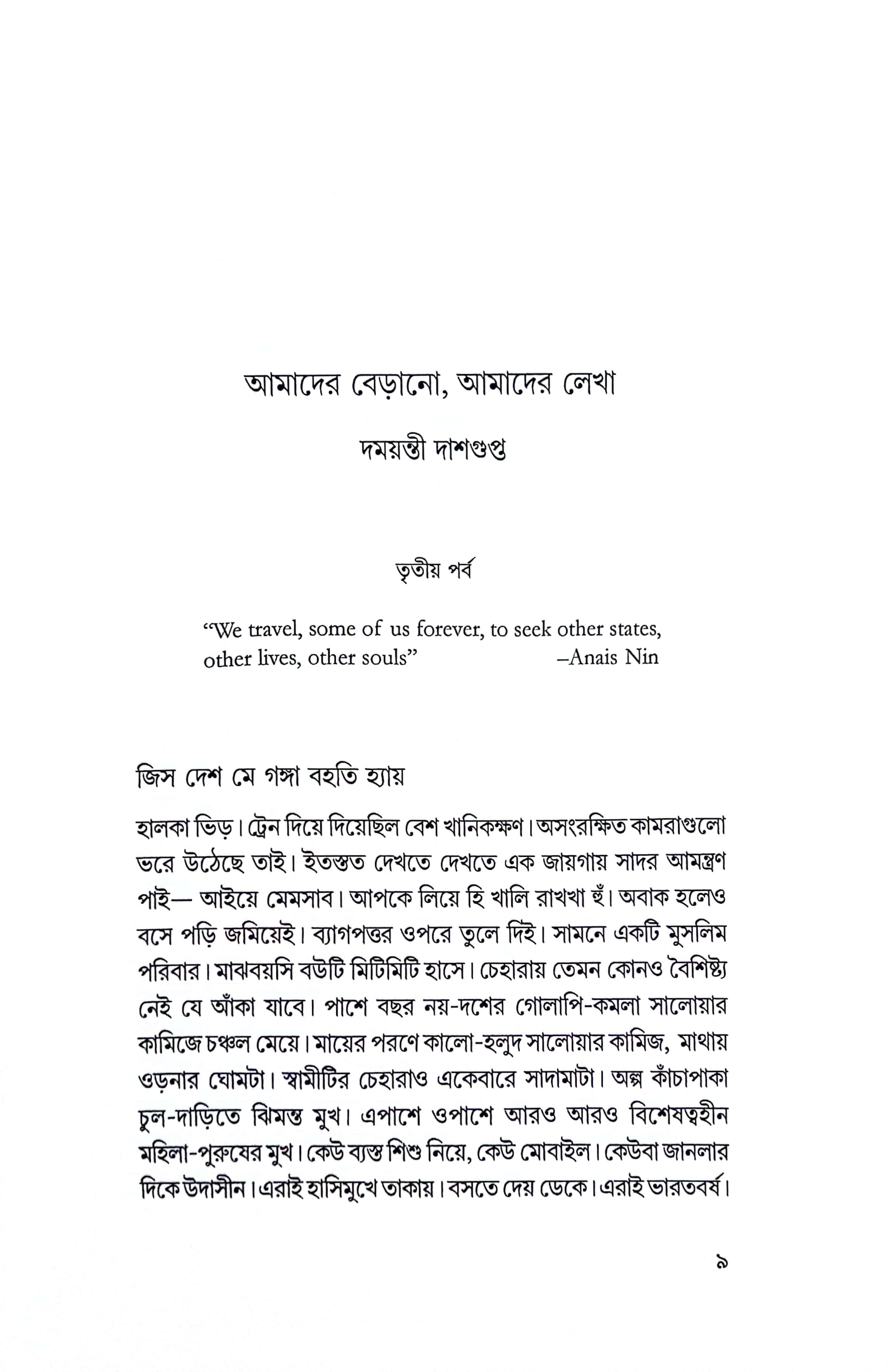 আমাদের বেড়ানো, আমাদের লেখা

দময়ন্তী দাশগুপ্ত

তৃতীয় পর্ব

"We travel, some of us forever, to seek other states, other lives, other souls" –Anais Nin

জিস দেশ মে গঙ্গা বহতি হ্যায়

হালকা ভিড়। ট্রেন দিয়ে দিয়েছিল বেশ খানিকক্ষণ। অসংরক্ষিত কামরাগুলো ভরে উঠেছে তাই। ইতস্তত দেখতে দেখতে এক জায়গায় সাদর আমন্ত্রণ পাই— আইয়ে মেমসাব। আপকে লিয়ে হি খালি রাখখা হুঁ। অবাক হলেও বসে পড়ি জমিয়েই। ব্যাগপত্তর ওপরে তুলে দিই। সামনে একটি মুসলিম পরিবার। মাঝবয়সি বউটি মিটিমিটি হাসে। চেহারায় তেমন কোনও বৈশিষ্ট্য নেই যে আঁকা যাবে। পাশে বছর নয়-দশের গোলাপি-কমলা সালোয়ার কামিজে চঞ্চল মেয়ে। মায়ের পরণে কালো-হলুদ সালোয়ার কামিজ, মাথায় ওড়নার ঘোমটা। স্বামীটির চেহারাও একেবারে সাদামাটা। অল্প কাঁচাপাকা চুল-দাড়িতে ঝিমন্ত মুখ। এপাশে ওপাশে আরও আরও বিশেষত্বহীন মহিলা-পুরুষের মুখ। কেউ ব্যস্ত শিশু নিয়ে, কেউ মোবাইল। কেউবা জানলার দিকে উদাসীন। এরাই হাসিমুখে তাকায়। বসতে দেয় ডেকে। এরাই ভারতবর্ষ।

৯